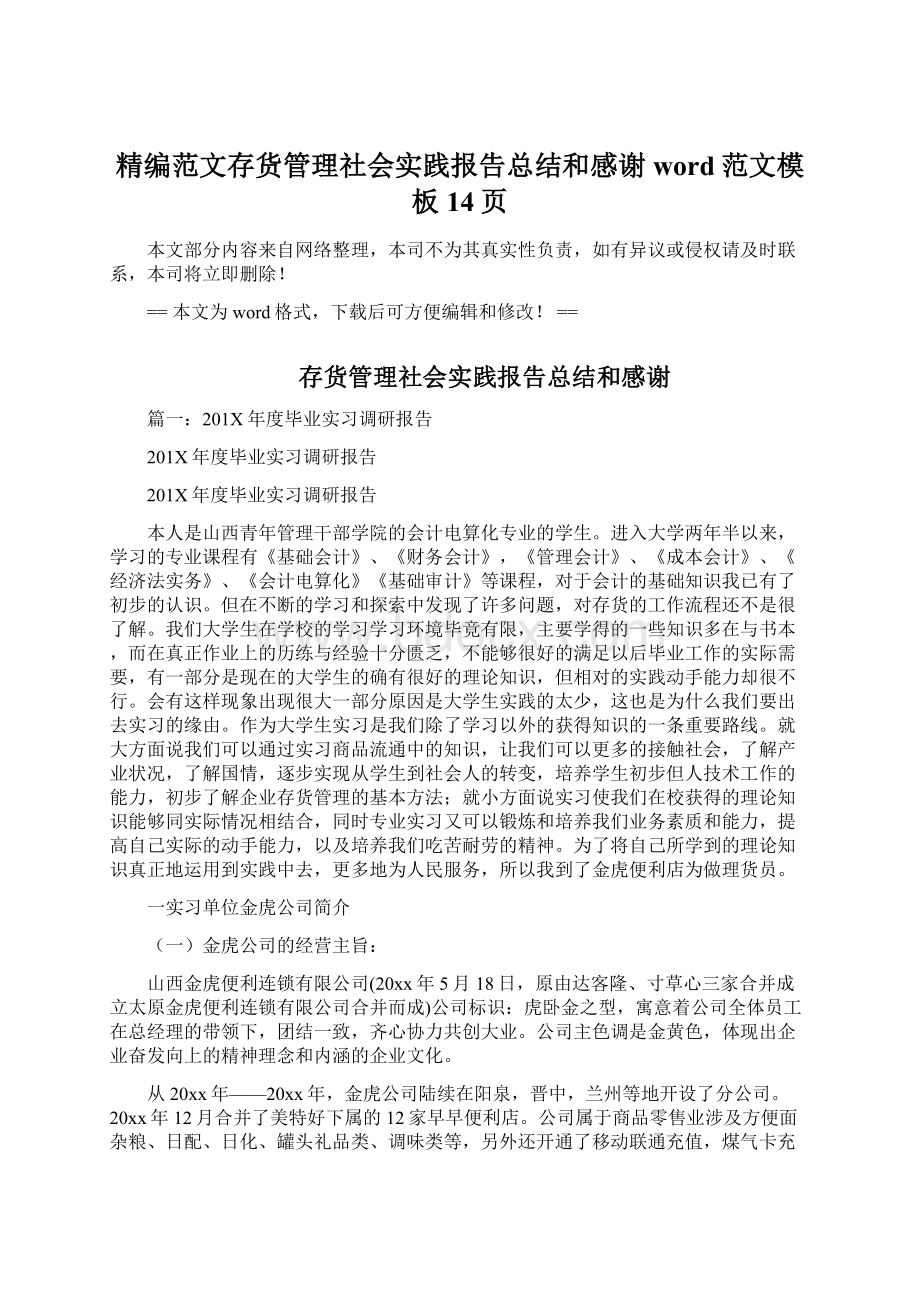 精编范文存货管理社会实践报告总结和感谢 word 范文模板 14 页

本文部分内容来自网络整理，本司不为其真实性负责，如有异议或侵权请及时联系，本司将立即删除！

== 本文为 word 格式，下载后可方便编辑和修改！ ==

存货管理社会实践报告总结和感谢

篇一：201X 年度毕业实习调研报告

201X 年度毕业实习调研报告

201X 年度毕业实习调研报告

本人是山西青年管理干部学院的会计电算化专业的学生。进入大学两年半以来，学习的专业课程有《基础会计》、《财务会计》，《管理会计》、《成本会计》、《经济法实务》、《会计电算化》《基础审计》等课程，对于会计的基础知识我已有了初步的认识。但在不断的学习和探索中发现了许多问题，对存货的工作流程还不是很了解。我们大学生在学校的学习学习环境毕竟有限，主要学得的一些知识多在与书本，而在真正作业上的历练与经验十分匮乏，不能够很好的满足以后毕业工作的实际需要，有一部分是现在的大学生的确有很好的理论知识，但相对的实践动手能力却很不行。会有这样现象出现很大一部分原因是大学生实践的太少，这也是为什么我们要出去实习的缘由。作为大学生实习是我们除了学习以外的获得知识的一条重要路线。就大方面说我们可以通过实习商品流通中的知识，让我们可以更多的接触社会，了解产业状况，了解国情，逐步实现从学生到社会人的转变，培养学生初步但人技术工作的能力，初步了解企业存货管理的基本方法；就小方面说实习使我们在校获得的理论知识能够同实际情况相结合，同时专业实习又可以锻炼和培养我们业务素质和能力，提高自己实际的动手能力，以及培养我们吃苦耐劳的精神。为了将自己所学到的理论知识真正地运用到实践中去，更多地为人民服务，所以我到了金虎便利店为做理货员。

一实习单位金虎公司简介

（一）金虎公司的经营主旨：

山西金虎便利连锁有限公司(20xx 年 5 月 18 日，原由达客隆、寸草心三家合并成立太原金虎便利连锁有限公司合并而成)公司标识：虎卧金之型，寓意着公司全体员工在总经理的带领下，团结一致，齐心协力共创大业。公司主色调是金黄色，体现出企业奋发向上的精神理念和内涵的企业文化。

从 20xx 年——20xx 年，金虎公司陆续在阳泉，晋中，兰州等地开设了分公司。20xx 年 12 月合并了美特好下属的 12 家早早便利店。公司属于商品零售业涉及方便面杂粮、日配、日化、罐头礼品类、调味类等，另外还开通了移动联通充值，煤气卡充